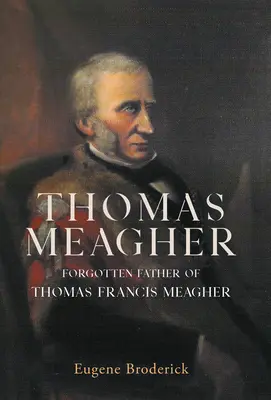 THOMAS MEAGHER

FORGOTTEN FATHER OF THOMAS FRANCIS MEAGHER

Eugene Broderick